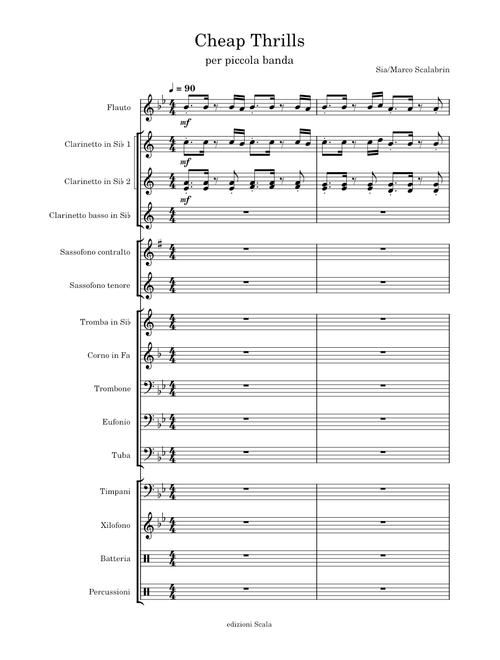 Cheap Thrills

per piccola banda

Sia/Marco Scalabrin

♩ = 90

Flauto

mf

Clarinetto in Si♭ 1

mf

Clarinetto in Si♭ 2

mf

Clarinetto basso in Si♭

Sassofono contralto

Sassofono tenore

Tromba in Si♭

Corno in Fa

Trombone

Eufonio

Tuba

Timpani

Xilofono

Batteria

Percussioni

edizioni Scala